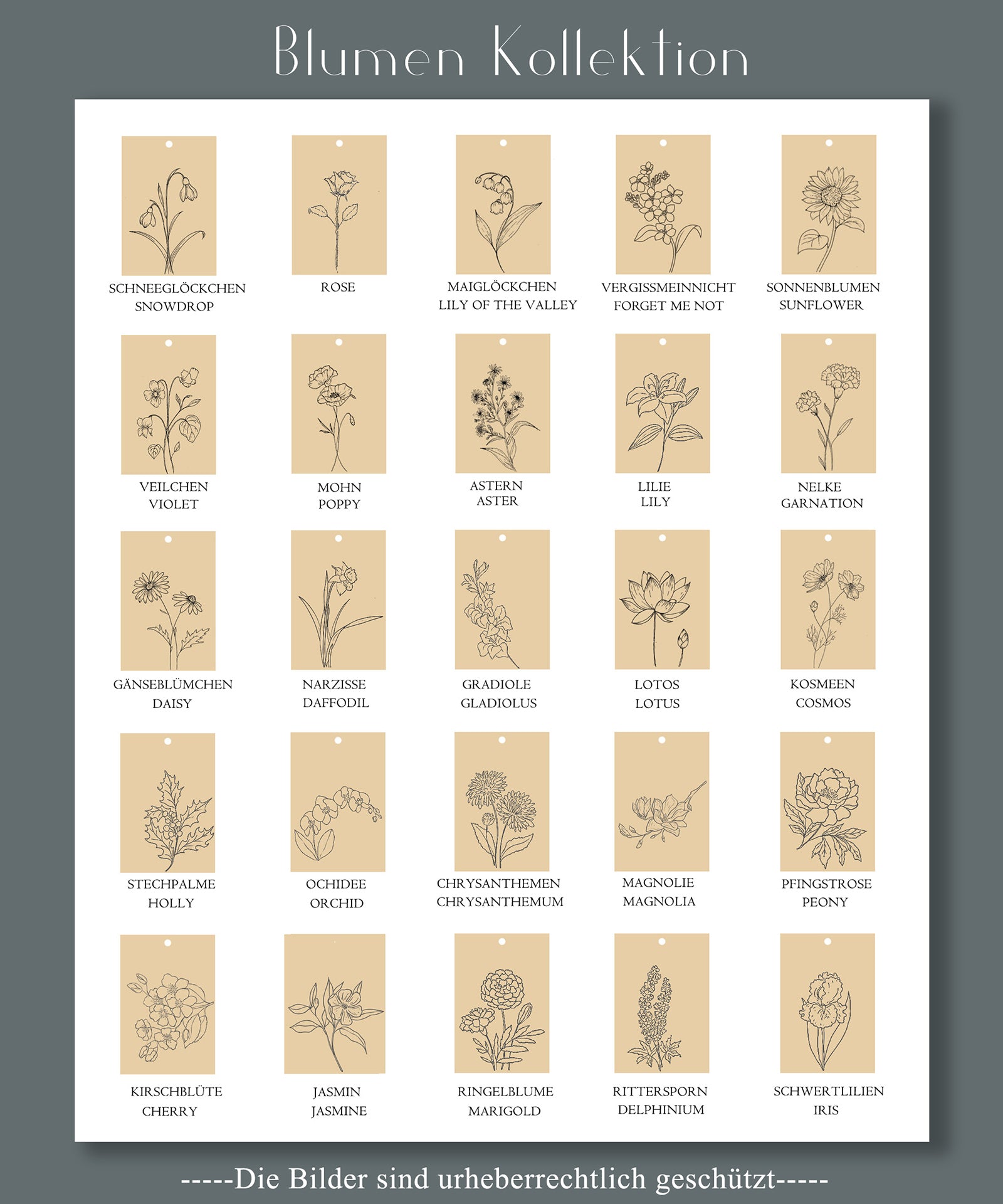 Blumen Kollektion

SCHNEEGLÖCKCHEN
SNOWDROP

ROSE

MAIGLÖCKCHEN
LILY OF THE VALLEY

VERGISSMEINNICHT
FORGET ME NOT

SONNENBLUMEN
SUNFLOWER

VEILCHEN
VIOLET

MOHN
POPPY

ASTERN
ASTER

LILIE
LILY

NELKE
GARNATION

GÄNSEBLÜMCHEN
DAISY

NARZISSE
DAFFODIL

GRADIOLE
GLADIOLUS

LOTOS
LOTUS

KOSMEEN
COSMOS

STECHPALME
HOLLY

OCHIDEE
ORCHID

CHRYSANTHEMEN
CHRYSANTHEMUM

MAGNOLIE
MAGNOLIA

PFINGSTROSE
PEONY

KIRSCHBLÜTE
CHERRY

JASMIN
JASMINE

RINGELBLUME
MARIGOLD

RITTERSPORN
DELPHINIUM

SCHWERTLILIEN
IRIS

-----Die Bilder sind urheberrechtlich geschützt-----